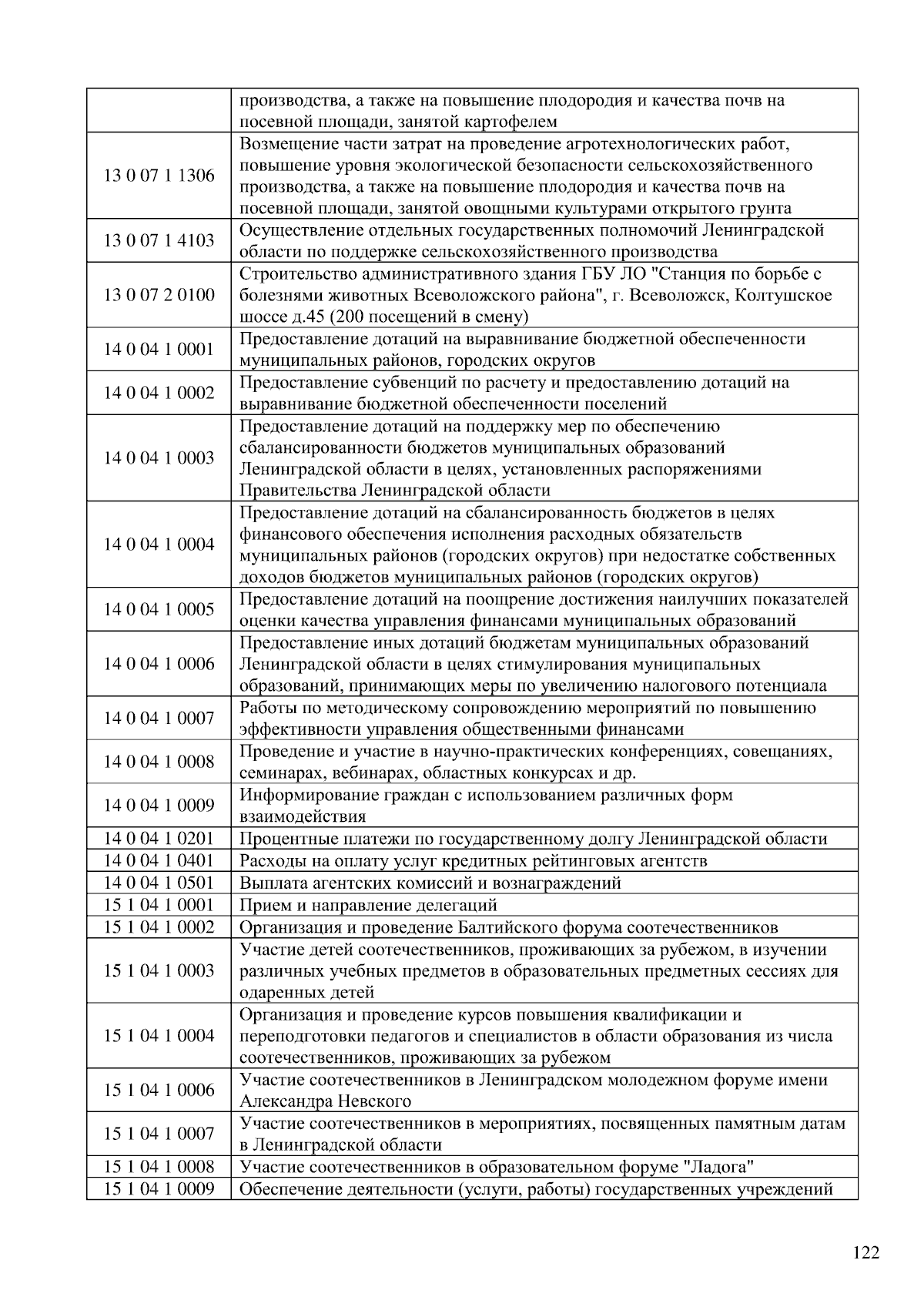 |  |  |
|---|---|
|  | производства, а также на повышение плодородия и качества почв на посевной площади, занятой картофелем |
| 13 0 07 1 1306 | Возмещение части затрат на проведение агротехнологических работ, повышение уровня экологической безопасности сельскохозяйственного производства, а также на повышение плодородия и качества почв на посевной площади, занятой овощными культурами открытого грунта |
| 13 0 07 1 4103 | Осуществление отдельных государственных полномочий Ленинградской области по поддержке сельскохозяйственного производства |
| 13 0 07 2 0100 | Строительство административного здания ГБУ ЛО "Станция по борьбе с болезнями животных Всеволожского района", г. Всеволожск, Колтушское шоссе д.45 (200 посещений в смену) |
| 14 0 04 1 0001 | Предоставление дотаций на выравнивание бюджетной обеспеченности муниципальных районов, городских округов |
| 14 0 04 1 0002 | Предоставление субвенций по расчету и предоставлению дотаций на выравнивание бюджетной обеспеченности поселений |
| 14 0 04 1 0003 | Предоставление дотаций на поддержку мер по обеспечению сбалансированности бюджетов муниципальных образований Ленинградской области в целях, установленных распоряжениями Правительства Ленинградской области |
| 14 0 04 1 0004 | Предоставление дотаций на сбалансированность бюджетов в целях финансового обеспечения исполнения расходных обязательств муниципальных районов (городских округов) при недостатке собственных доходов бюджетов муниципальных районов (городских округов) |
| 14 0 04 1 0005 | Предоставление дотаций на поощрение достижения наилучших показателей оценки качества управления финансами муниципальных образований |
| 14 0 04 1 0006 | Предоставление иных дотаций бюджетам муниципальных образований Ленинградской области в целях стимулирования муниципальных образований, принимающих меры по увеличению налогового потенциала |
| 14 0 04 1 0007 | Работы по методическому сопровождению мероприятий по повышению эффективности управления общественными финансами |
| 14 0 04 1 0008 | Проведение и участие в научно-практических конференциях, совещаниях, семинарах, вебинарах, областных конкурсах и др. |
| 14 0 04 1 0009 | Информирование граждан с использованием различных форм взаимодействия |
| 14 0 04 1 0201 | Процентные платежи по государственному долгу Ленинградской области |
| 14 0 04 1 0401 | Расходы на оплату услуг кредитных рейтинговых агентств |
| 14 0 04 1 0501 | Выплата агентских комиссий и вознаграждений |
| 15 1 04 1 0001 | Прием и направление делегаций |
| 15 1 04 1 0002 | Организация и проведение Балтийского форума соотечественников |
| 15 1 04 1 0003 | Участие детей соотечественников, проживающих за рубежом, в изучении различных учебных предметов в образовательных предметных сессиях для одаренных детей |
| 15 1 04 1 0004 | Организация и проведение курсов повышения квалификации и переподготовки педагогов и специалистов в области образования из числа соотечественников, проживающих за рубежом |
| 15 1 04 1 0006 | Участие соотечественников в Ленинградском молодежном форуме имени Александра Невского |
| 15 1 04 1 0007 | Участие соотечественников в мероприятиях, посвященных памятным датам в Ленинградской области |
| 15 1 04 1 0008 | Участие соотечественников в образовательном форуме "Ладога" |
| 15 1 04 1 0009 | Обеспечение деятельности (услуги, работы) государственных учреждений |

122